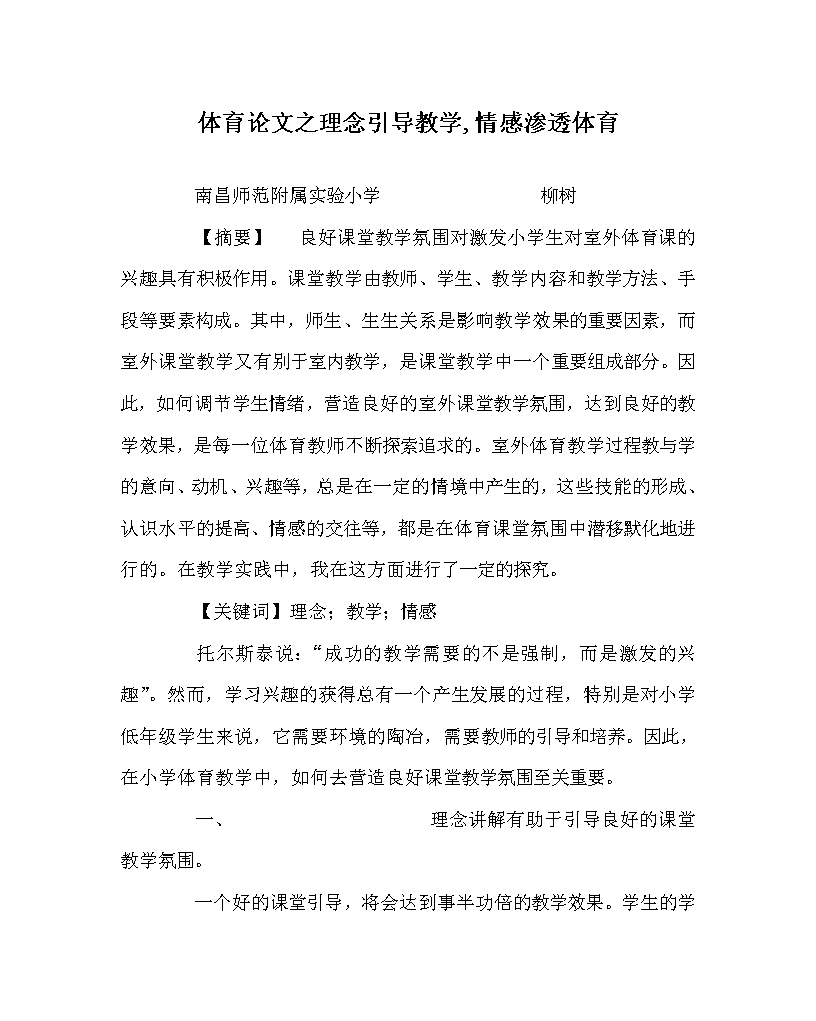 体育论文之理念引导教学,情感渗透体育

南昌师范附属实验小学　　　　柳树

【摘要】　良好课堂教学氛围对激发小学生对室外体育课的兴趣具有积极作用。课堂教学由教师、学生、教学内容和教学方法、手段等要素构成。其中，师生、生生关系是影响教学效果的重要因素，而室外课堂教学又有别于室内教学，是课堂教学中一个重要组成部分。因此，如何调节学生情绪，营造良好的室外课堂教学氛围，达到良好的教学效果，是每一位体育教师不断探索追求的。室外体育教学过程教与学的意向、动机、兴趣等，总是在一定的情境中产生的，这些技能的形成、认识水平的提高、情感的交往等，都是在体育课堂氛围中潜移默化地进行的。在教学实践中，我在这方面进行了一定的探究。

【关键词】理念；教学；情感

托尔斯泰说：“成功的教学需要的不是强制，而是激发的兴趣”。然而，学习兴趣的获得总有一个产生发展的过程，特别是对小学低年级学生来说，它需要环境的陶冶，需要教师的引导和培养。因此，在小学体育教学中，如何去营造良好课堂教学氛围至关重要。

一、　理念讲解有助于引导良好的课堂教学氛围。

一个好的课堂引导，将会达到事半功倍的教学效果。学生的学